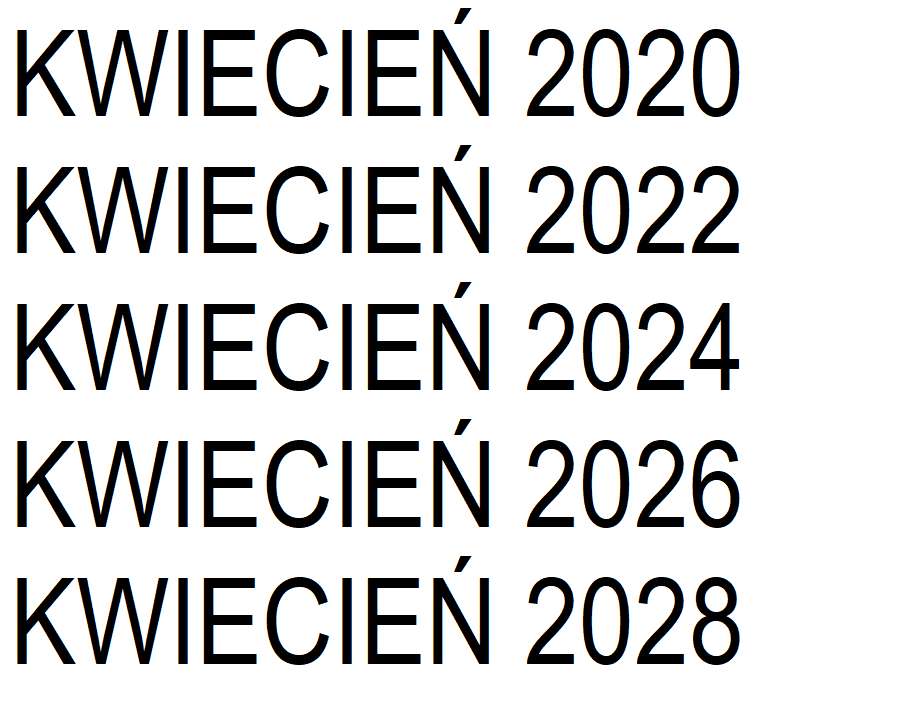 KWIECIEŃ 2020
KWIECIEŃ 2022
KWIECIEŃ 2024
KWIECIEŃ 2026
KWIECIEŃ 2028